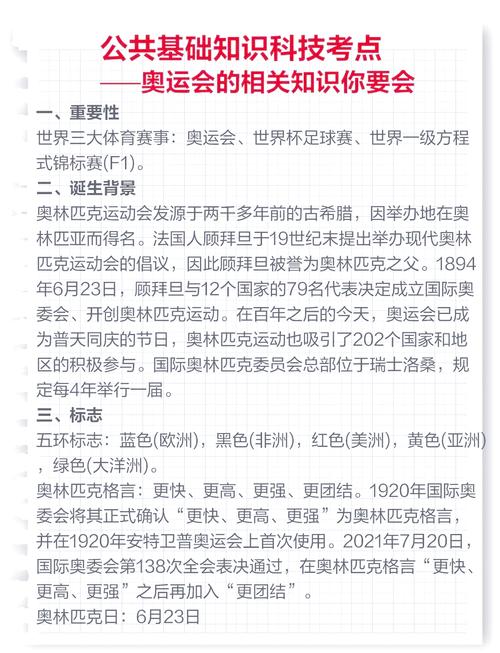 公共基础知识科技考点
——奥运会的相关知识你要会

一、重要性
世界三大体育赛事：奥运会、世界杯足球赛、世界一级方程式锦标赛(F1)。

二、诞生背景
奥林匹克运动会发源于两千多年前的古希腊，因举办地在奥林匹亚而得名。法国人顾拜旦于19世纪末提出举办现代奥林匹克运动会的倡议，因此顾拜旦被誉为奥林匹克之父。1894年6月23日，顾拜旦与12个国家的79名代表决定成立国际奥委会、开创奥林匹克运动。在百年之后的今天，奥运会已成为普天同庆的节日，奥林匹克运动也吸引了202个国家和地区的积极参与。国际奥林匹克委员会总部位于瑞士洛桑，规定每4年举行一届。

三、标志
五环标志：蓝色(欧洲)，黑色(非洲)，红色(美洲)，黄色(亚洲)，绿色(大洋洲)。
奥林匹克格言：更快、更高、更强、更团结。1920年国际奥委会将其正式确认“更快、更高、更强”为奥林匹克格言，并在1920年安特卫普奥运会上首次使用。2021年7月20日，国际奥委会第138次全会表决通过，在奥林匹克格言“更快、更高、更强”之后再加入“更团结”。
奥林匹克日：6月23日